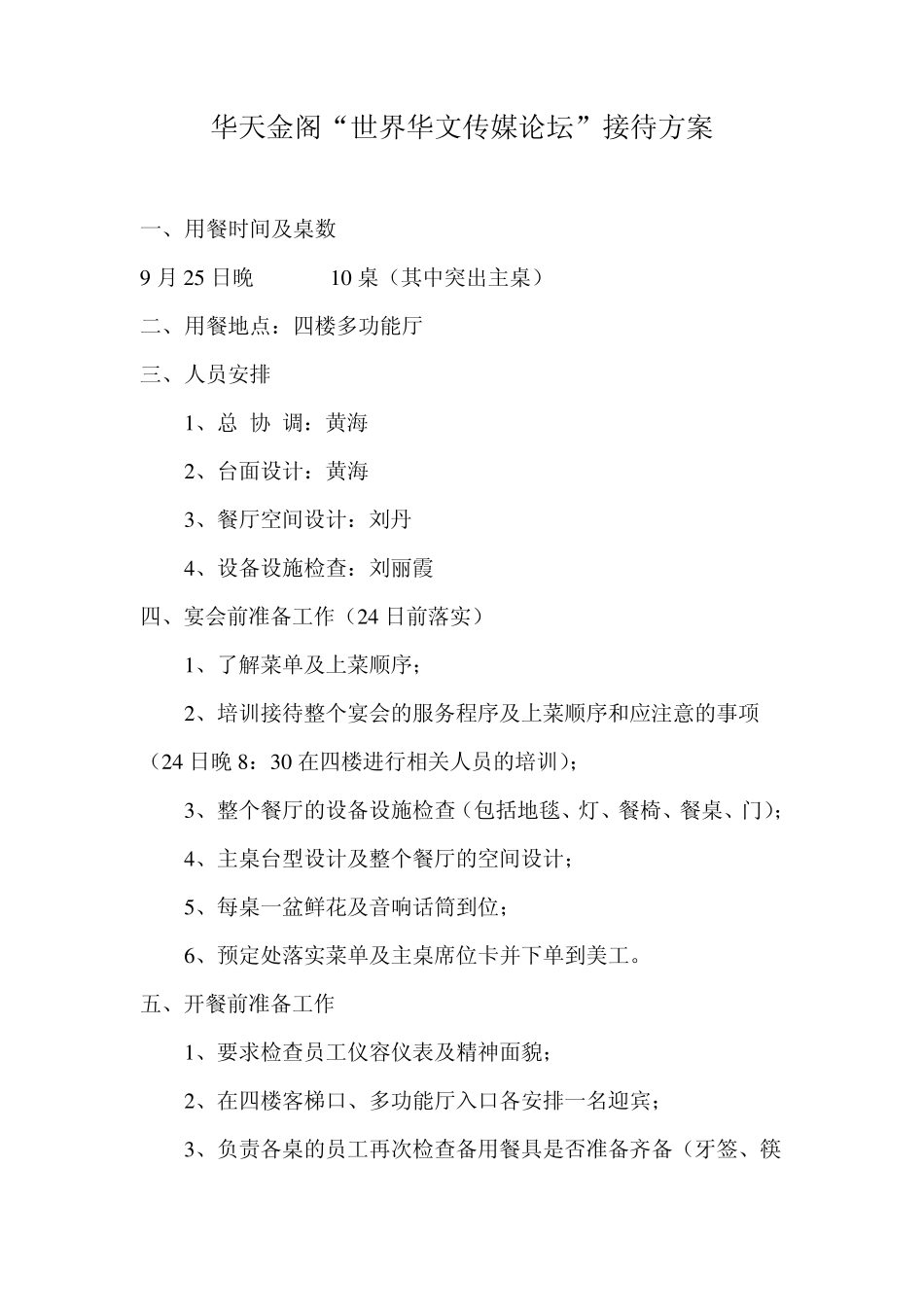 华天金阁“世界华文传媒论坛”接待方案

一、用餐时间及桌数

9 月 25 日晚　　　10 桌（其中突出主桌）

二、用餐地点：四楼多功能厅

三、人员安排

1、总 协 调：黄海

2、台面设计：黄海

3、餐厅空间设计：刘丹

4、设备设施检查：刘丽霞

四、宴会前准备工作（24 日前落实）

1、了解菜单及上菜顺序；

2、培训接待整个宴会的服务程序及上菜顺序和应注意的事项（24 日晚 8：30 在四楼进行相关人员的培训）；

3、整个餐厅的设备设施检查（包括地毯、灯、餐椅、餐桌、门）；

4、主桌台型设计及整个餐厅的空间设计；

5、每桌一盆鲜花及音响话筒到位；

6、预定处落实菜单及主桌席位卡并下单到美工。

五、开餐前准备工作

1、要求检查员工仪容仪表及精神面貌；

2、在四楼客梯口、多功能厅入口各安排一名迎宾；

3、负责各桌的员工再次检查备用餐具是否准备齐备（牙签、筷